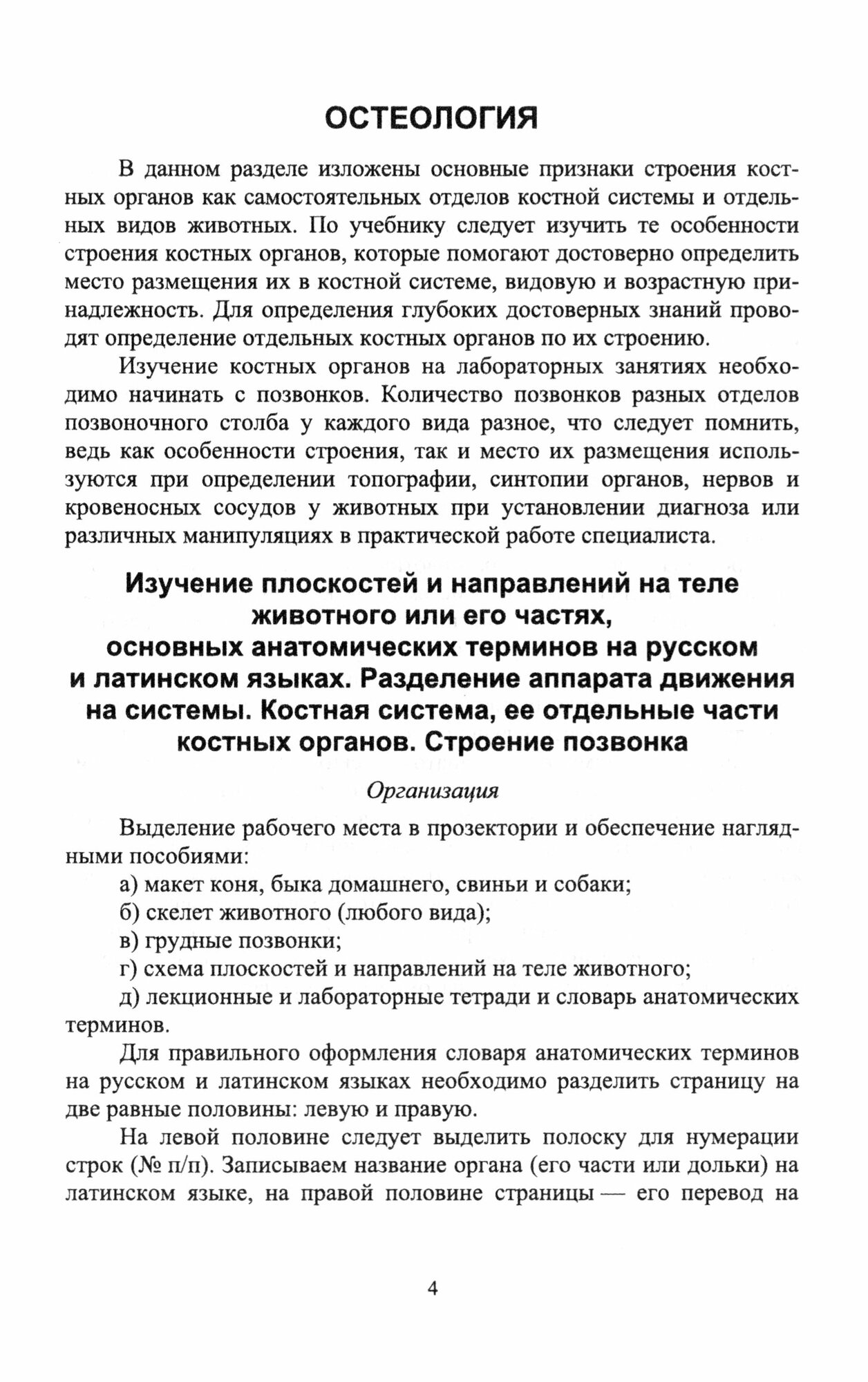 ОСТЕОЛОГИЯ

В данном разделе изложены основные признаки строения костных органов как самостоятельных отделов костной системы и отдельных видов животных. По учебнику следует изучить те особенности строения костных органов, которые помогают достоверно определить место размещения их в костной системе, видовую и возрастную принадлежность. Для определения глубоких достоверных знаний проводят определение отдельных костных органов по их строению.

Изучение костных органов на лабораторных занятиях необходимо начинать с позвонков. Количество позвонков разных отделов позвоночного столба у каждого вида разное, что следует помнить, ведь как особенности строения, так и место их размещения используются при определении топографии, синтопии органов, нервов и кровеносных сосудов у животных при установлении диагноза или различных манипуляциях в практической работе специалиста.

Изучение плоскостей и направлений на теле животного или его частях, основных анатомических терминов на русском и латинском языках. Разделение аппарата движения на системы. Костная система, ее отдельные части костных органов. Строение позвонка

Организация

Выделение рабочего места в прозектории и обеспечение наглядными пособиями:

а) макет коня, быка домашнего, свиньи и собаки;

б) скелет животного (любого вида);

в) грудные позвонки;

г) схема плоскостей и направлений на теле животного;

д) лекционные и лабораторные тетради и словарь анатомических терминов.

Для правильного оформления словаря анатомических терминов на русском и латинском языках необходимо разделить страницу на две равные половины: левую и правую.

На левой половине следует выделить полоску для нумерации строк (№ п/п). Записываем название органа (его части или дольки) на латинском языке, на правой половине страницы — его перевод на

4